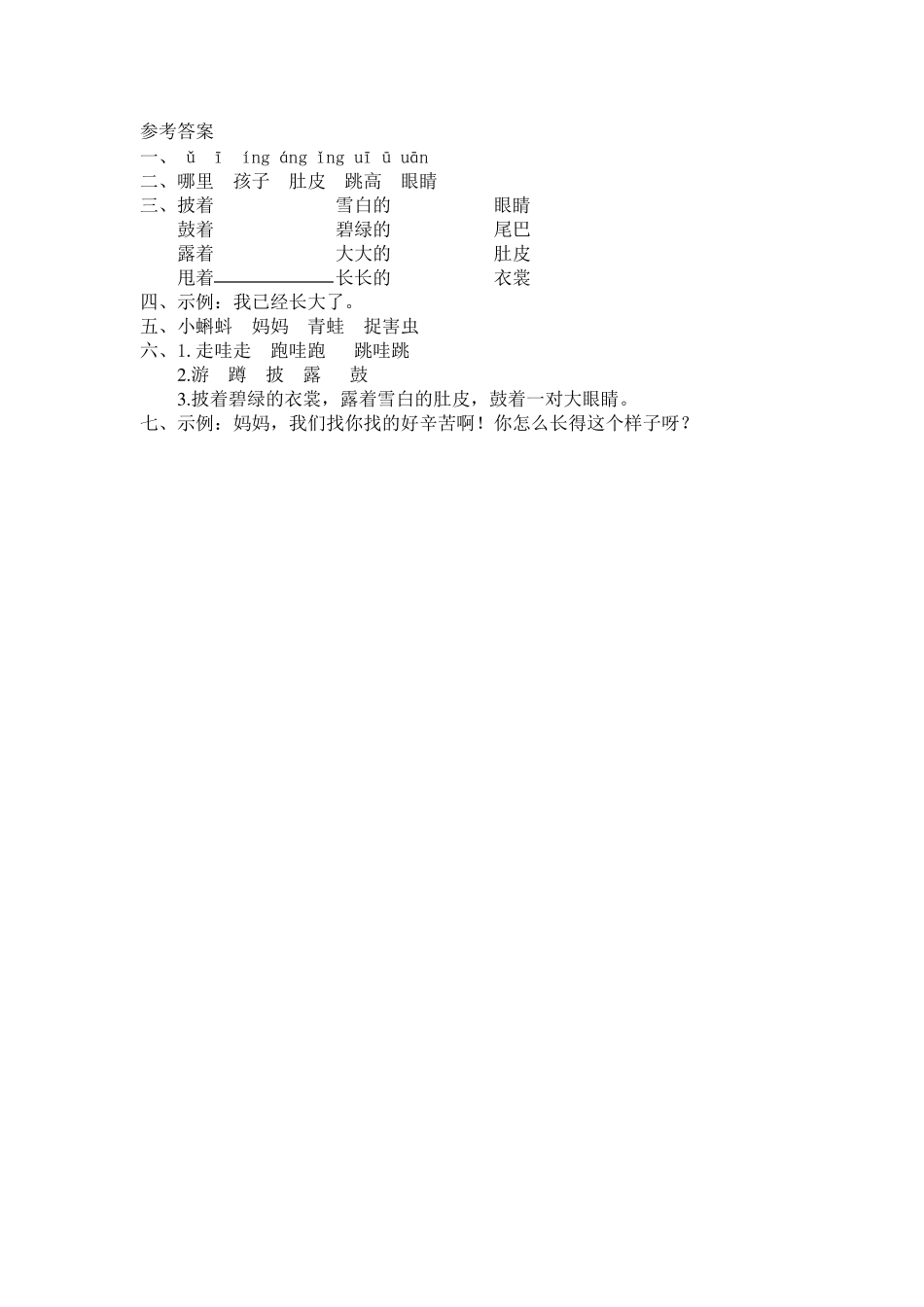 参考答案
一、 ǔ ī íng áng ǐng uī ū uān
二、哪里 孩子 肚皮 跳高 眼睛
三、披着 雪白的 眼睛
鼓着 碧绿的 尾巴
露着 大大的 肚皮
甩着 长长的 衣裳
四、示例：我已经长大了。
五、小蝌蚪 妈妈 青蛙 捉害虫
六、1. 走哇走 跑哇跑 跳哇跳
2.游 蹲 披 露 鼓
3.披着碧绿的衣裳，露着雪白的肚皮，鼓着一对大眼睛。
七、示例：妈妈，我们找你找的好辛苦啊！你怎么长得这个样子呀？